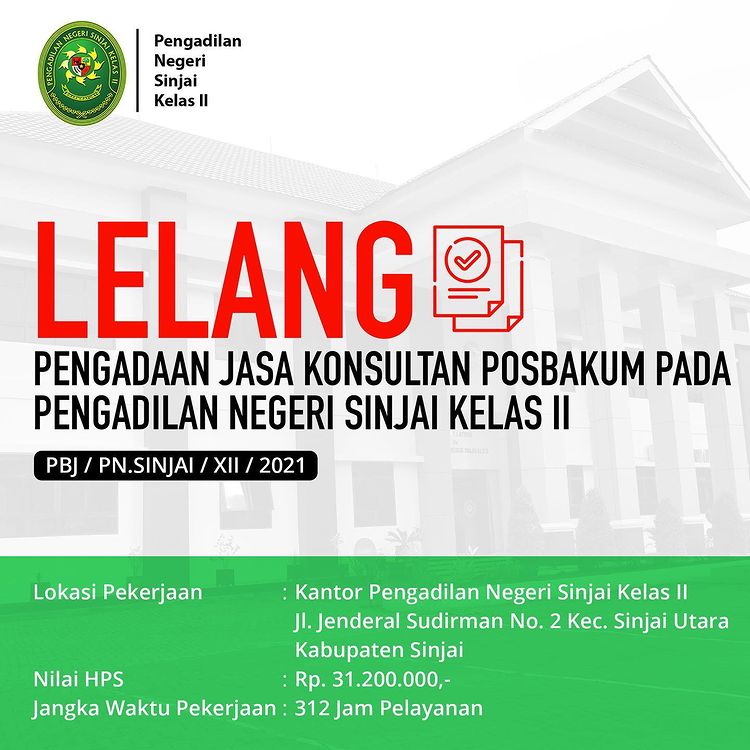 PENGADILAN NEGERI SINJAI KELAS II

Pengadilan Negeri Sinjai Kelas II

LELANG

PENGADAAN JASA KONSULTAN POSBAKUM PADA PENGADILAN NEGERI SINJAI KELAS II

PBJ / PN.SINJAI / XII / 2021

Lokasi Pekerjaan : Kantor Pengadilan Negeri Sinjai Kelas II Jl. Jenderal Sudirman No. 2 Kec. Sinjai Utara Kabupaten Sinjai
Nilai HPS : Rp. 31.200.000,-
Jangka Waktu Pekerjaan : 312 Jam Pelayanan